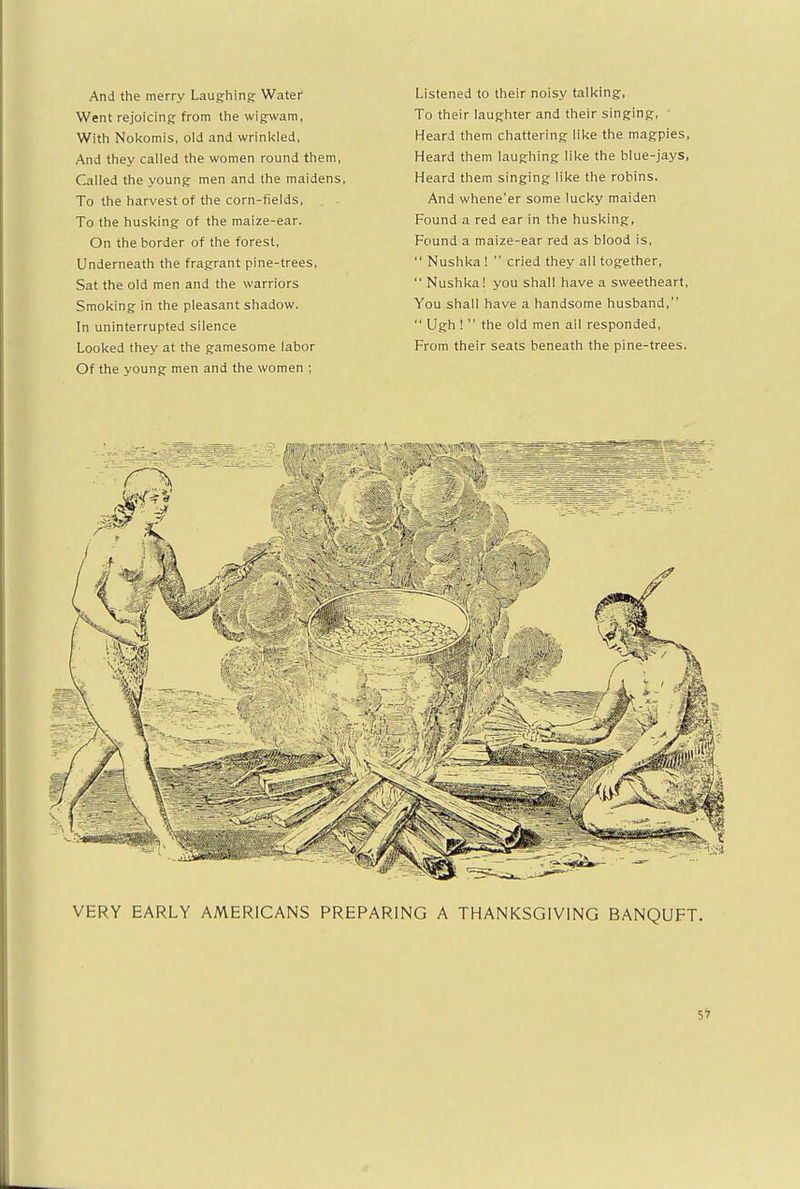 And the merry Laughing Water
Went rejoicing from the wigwam,
With Nokomis, old and wrinkled,
And they called the women round them,
Called the young men and the maidens,
To the harvest of the corn-fields,
To the husking of the maize-ear.
On the border of the forest,
Underneath the fragrant pine-trees,
Sat the old men and the warriors
Smoking in the pleasant shadow.
In uninterrupted silence
Looked they at the gamesome labor
Of the young men and the women ;

Listened to their noisy talking,
To their laughter and their singing,
Heard them chattering like the magpies,
Heard them laughing like the blue-jays,
Heard them singing like the robins.
And whene'er some lucky maiden
Found a red ear in the husking,
Found a maize-ear red as blood is,
" Nushka ! " cried they all together,
" Nushka ! you shall have a sweetheart,
You shall have a handsome husband,"
" Ugh ! " the old men all responded,
From their seats beneath the pine-trees.

VERY EARLY AMERICANS PREPARING A THANKSGIVING BANQUET.

57